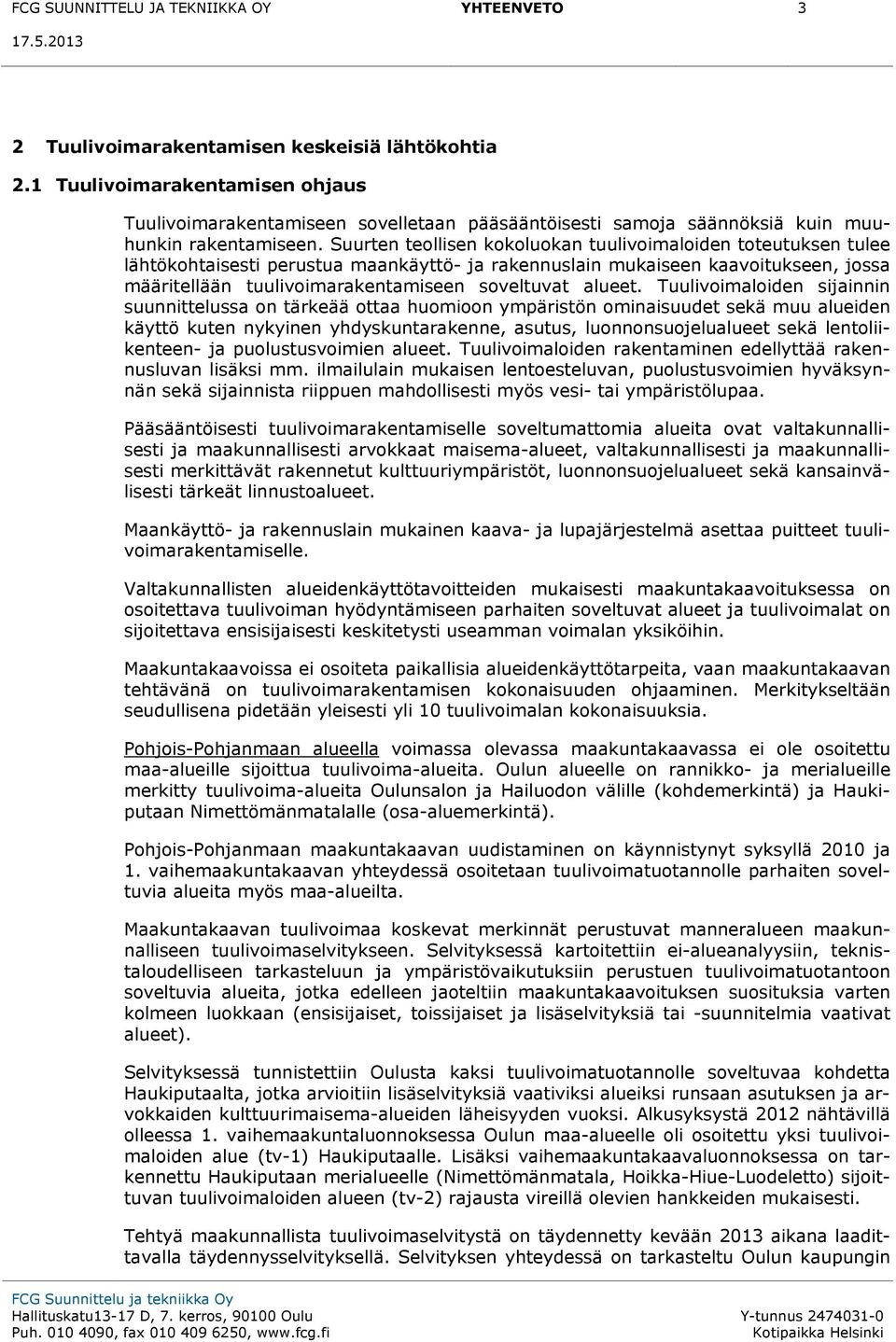 FCG SUUNNITTELU JA TEKNIIKKA OY YHTEENVETO 3
17.5.2013

2 Tuulivoimarakentamisen keskeisiä lähtökohtia

2.1 Tuulivoimarakentamisen ohjaus

Tuulivoimarakentamiseen sovelletaan pääsääntöisesti samoja säännöksiä kuin muuhunkin rakentamiseen. Suurten teollisen kokoluokan tuulivoimaloiden toteutuksen tulee lähtökohtaisesti perustua maankäyttö- ja rakennuslain mukaiseen kaavoitukseen, jossa määritellään tuulivoimarakentamiseen soveltuvat alueet. Tuulivoimaloiden sijainnin suunnittelussa on tärkeää ottaa huomioon ympäristön ominaisuudet sekä muu alueiden käyttö kuten nykyinen yhdyskuntarakenne, asutus, luonnonsuojelualueet sekä lentoliikenteen- ja puolustusvoimien alueet. Tuulivoimaloiden rakentaminen edellyttää rakennusluvan lisäksi mm. ilmailulain mukaisen lentoesteluvan, puolustusvoimien hyväksynnän sekä sijainnista riippuen mahdollisesti myös vesi- tai ympäristölupaa.

Pääsääntöisesti tuulivoimarakentamiselle soveltumattomia alueita ovat valtakunnallisesti ja maakunnallisesti arvokkaat maisema-alueet, valtakunnallisesti ja maakunnallisesti merkittävät rakennetut kulttuuriympäristöt, luonnonsuojelualueet sekä kansainvälisesti tärkeät linnustoalueet.

Maankäyttö- ja rakennuslain mukainen kaava- ja lupajärjestelmä asettaa puitteet tuulivoimarakentamiselle.

Valtakunnallisten alueidenkäyttötavoitteiden mukaisesti maakuntakaavoituksessa on osoitettava tuulivoiman hyödyntämiseen parhaiten soveltuvat alueet ja tuulivoimalat on sijoitettava ensisijaisesti keskitetysti useamman voimalan yksiköihin.

Maakuntakaavoissa ei osoiteta paikallisia alueidenkäyttötarpeita, vaan maakuntakaavan tehtävänä on tuulivoimarakentamisen kokonaisuuden ohjaaminen. Merkitykseltään seudullisena pidetään yleisesti yli 10 tuulivoimalan kokonaisuuksia.

Pohjois-Pohjanmaan alueella voimassa olevassa maakuntakaavassa ei ole osoitettu maa-alueille sijoittua tuulivoima-alueita. Oulun alueelle on rannikko- ja merialueille merkitty tuulivoima-alueita Oulunsalon ja Hailuodon välille (kohdemerkintä) ja Haukiputaan Nimettömänmatalalle (osa-aluemerkintä).

Pohjois-Pohjanmaan maakuntakaavan uudistaminen on käynnistynyt syksyllä 2010 ja 1. vaihemaakuntakaavan yhteydessä osoitetaan tuulivoimatuotannolle parhaiten soveltuvia alueita myös maa-alueilta.

Maakuntakaavan tuulivoimaa koskevat merkinnät perustuvat manneralueen maakunnalliseen tuulivoimaselvitykseen. Selvityksessä kartoitettiin ei-alueanalyysiin, teknistaloudelliseen tarkasteluun ja ympäristövaikutuksiin perustuen tuulivoimatuotantoon soveltuvia alueita, jotka edelleen jaoteltiin maakuntakaavoituksen suosituksia varten kolmeen luokkaan (ensisijaiset, toissijaiset ja lisäselvityksiä tai -suunnitelmia vaativat alueet).

Selvityksessä tunnistettiin Oulusta kaksi tuulivoimatuotannolle soveltuvaa kohdetta Haukiputaalta, jotka arvioitiin lisäselvityksiä vaativiksi alueiksi runsaan asutuksen ja arvokkaiden kulttuurimaisema-alueiden läheisyyden vuoksi. Alkusyksystä 2012 nähtävillä olleessa 1. vaihemaakuntaluonnoksessa Oulun maa-alueelle oli osoitettu yksi tuulivoimaloiden alue (tv-1) Haukiputaalle. Lisäksi vaihemaakuntakaavaluonnoksessa on tarkennettu Haukiputaan merialueelle (Nimettömänmatala, Hoikka-Hiue-Luodeletto) sijoittuvan tuulivoimaloiden alueen (tv-2) rajausta vireillä olevien hankkeiden mukaisesti.

Tehtyä maakunnallista tuulivoimaselvitystä on täydennetty kevään 2013 aikana laadittavalla täydennysselvityksellä. Selvityksen yhteydessä on tarkasteltu Oulun kaupungin

FCG Suunnittelu ja tekniikka Oy
Hallituskatu13-17 D, 7. kerros, 90100 Oulu Y-tunnus 2474031-0
Puh. 010 4090, fax 010 409 6250, www.fcg.fi Kotipaikka Helsinki